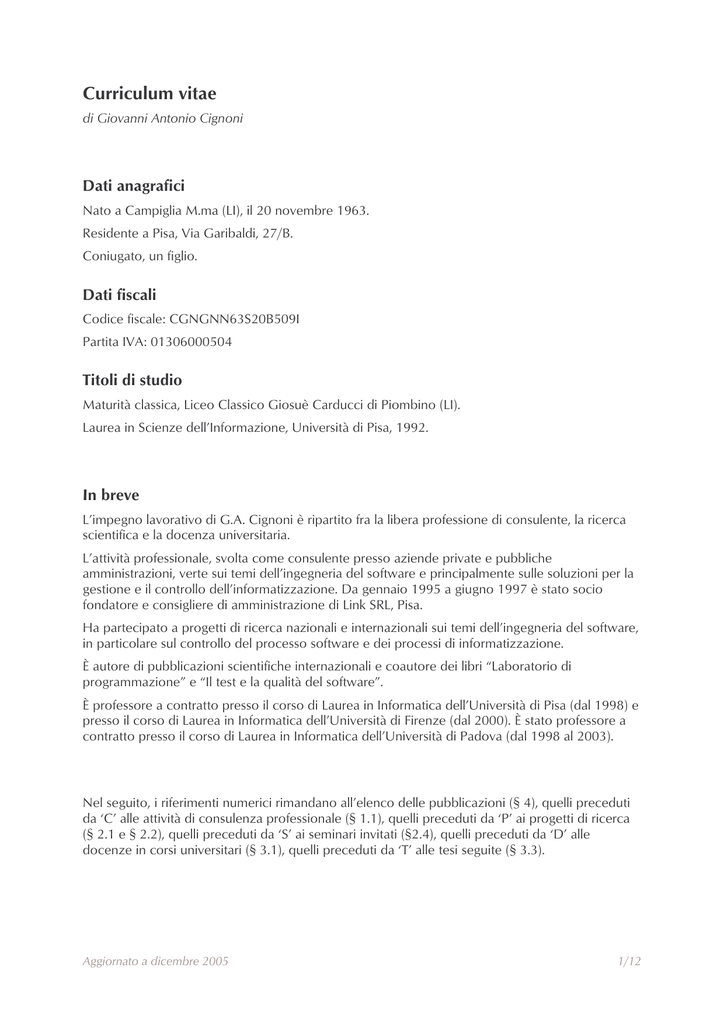 Curriculum vitae

di Giovanni Antonio Cignoni

Dati anagrafici

Nato a Campiglia M.ma (LI), il 20 novembre 1963.

Residente a Pisa, Via Garibaldi, 27/B.

Coniugato, un figlio.

Dati fiscali

Codice fiscale: CGNGNN63S20B509I

Partita IVA: 01306000504

Titoli di studio

Maturità classica, Liceo Classico Giosuè Carducci di Piombino (LI).

Laurea in Scienze dell'Informazione, Università di Pisa, 1992.

In breve

L'impegno lavorativo di G.A. Cignoni è ripartito fra la libera professione di consulente, la ricerca scientifica e la docenza universitaria.

L'attività professionale, svolta come consulente presso aziende private e pubbliche amministrazioni, verte sui temi dell'ingegneria del software e principalmente sulle soluzioni per la gestione e il controllo dell'informatizzazione. Da gennaio 1995 a giugno 1997 è stato socio fondatore e consigliere di amministrazione di Link SRL, Pisa.

Ha partecipato a progetti di ricerca nazionali e internazionali sui temi dell'ingegneria del software, in particolare sul controllo del processo software e dei processi di informatizzazione.

È autore di pubblicazioni scientifiche internazionali e coautore dei libri "Laboratorio di programmazione" e "Il test e la qualità del software".

È professore a contratto presso il corso di Laurea in Informatica dell'Università di Pisa (dal 1998) e presso il corso di Laurea in Informatica dell'Università di Firenze (dal 2000). È stato professore a contratto presso il corso di Laurea in Informatica dell'Università di Padova (dal 1998 al 2003).

Nel seguito, i riferimenti numerici rimandano all'elenco delle pubblicazioni (§ 4), quelli preceduti da 'C' alle attività di consulenza professionale (§ 1.1), quelli preceduti da 'P' ai progetti di ricerca (§ 2.1 e § 2.2), quelli preceduti da 'S' ai seminari invitati (§2.4), quelli preceduti da 'D' alle docenze in corsi universitari (§ 3.1), quelli preceduti da 'T' alle tesi seguite (§ 3.3).

Aggiornato a dicembre 2005

1/12